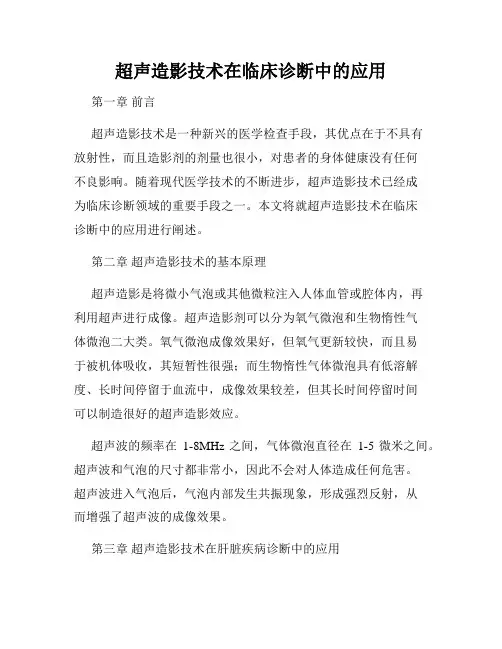 超声造影技术在临床诊断中的应用

第一章 前言

超声造影技术是一种新兴的医学检查手段，其优点在于不具有放射性，而且造影剂的剂量也很小，对患者的身体健康没有任何不良影响。随着现代医学技术的不断进步，超声造影技术已经成为临床诊断领域的重要手段之一。本文将就超声造影技术在临床诊断中的应用进行阐述。

第二章 超声造影技术的基本原理

超声造影是将微小气泡或其他微粒注入人体血管或腔体内，再利用超声进行成像。超声造影剂可以分为氧气微泡和生物惰性气体微泡二大类。氧气微泡成像效果好，但氧气更新较快，而且易于被机体吸收，其短暂性很强；而生物惰性气体微泡具有低溶解度、长时间停留于血流中，成像效果较差，但其长时间停留时间可以制造很好的超声造影效应。

超声波的频率在 1-8MHz 之间，气体微泡直径在 1-5 微米之间。超声波和气泡的尺寸都非常小，因此不会对人体造成任何危害。超声波进入气泡后，气泡内部发生共振现象，形成强烈反射，从而增强了超声波的成像效果。

第三章 超声造影技术在肝脏疾病诊断中的应用